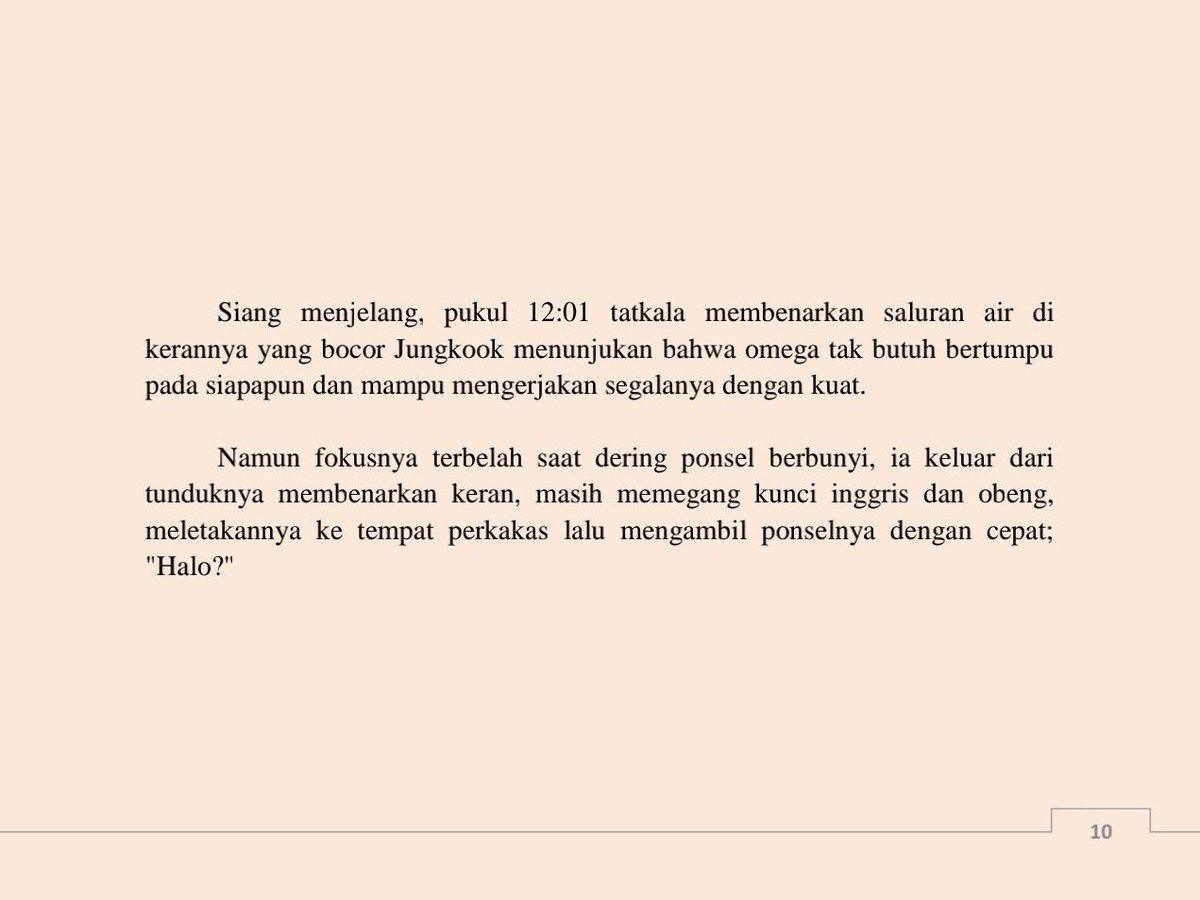 Siang menjelang, pukul 12:01 tatkala membenarkan saluran air di kerannya yang bocor Jungkook menunjukan bahwa omega tak butuh bertumpu pada siapapun dan mampu mengerjakan segalanya dengan kuat.

Namun fokusnya terbelah saat dering ponsel berbunyi, ia keluar dari tunduknya membenarkan keran, masih memegang kunci inggris dan obeng, meletakannya ke tempat perkakas lalu mengambil ponselnya dengan cepat; "Halo?"

10